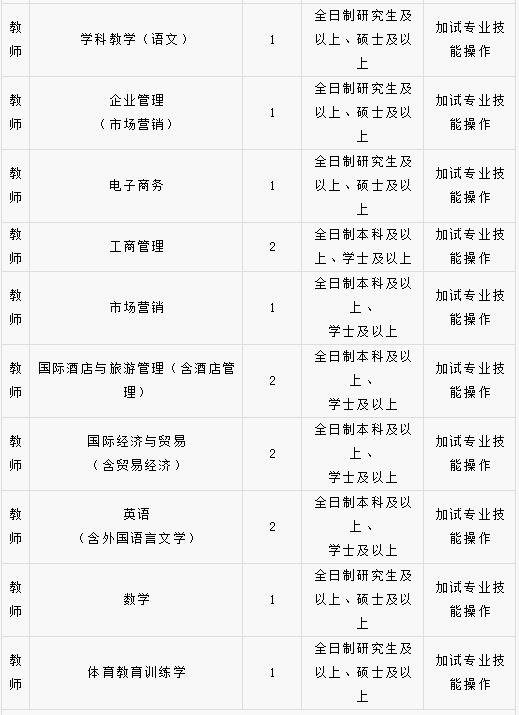 | 教师 | 学科教学（语文） | 1 | 全日制研究生及以上、硕士及以上 | 加试专业技能操作 |
|---|---|---|---|---|
| 教师 | 企业管理（市场营销） | 1 | 全日制研究生及以上、硕士及以上 | 加试专业技能操作 |
| 教师 | 电子商务 | 1 | 全日制研究生及以上、硕士及以上 | 加试专业技能操作 |
| 教师 | 工商管理 | 2 | 全日制本科及以上、学士及以上 | 加试专业技能操作 |
| 教师 | 市场营销 | 1 | 全日制本科及以上、学士及以上 | 加试专业技能操作 |
| 教师 | 国际酒店与旅游管理（含酒店管理） | 2 | 全日制本科及以上、学士及以上 | 加试专业技能操作 |
| 教师 | 国际经济与贸易（含贸易经济） | 2 | 全日制本科及以上、学士及以上 | 加试专业技能操作 |
| 教师 | 英语（含外国语言文学） | 2 | 全日制本科及以上、学士及以上 | 加试专业技能操作 |
| 教师 | 数学 | 1 | 全日制研究生及以上、硕士及以上 | 加试专业技能操作 |
| 教师 | 体育教育训练学 | 1 | 全日制研究生及以上、硕士及以上 | 加试专业技能操作 |